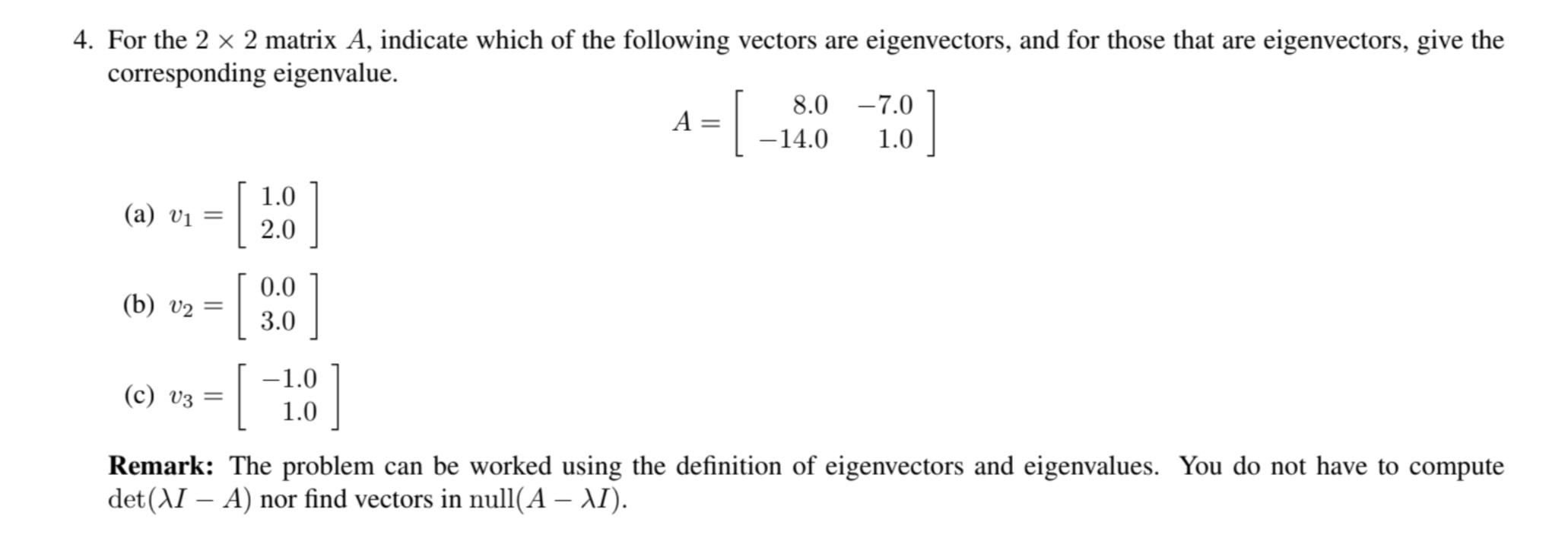 4. For the $2 \times 2$ matrix $A$, indicate which of the following vectors are eigenvectors, and for those that are eigenvectors, give the corresponding eigenvalue.

$A = \begin{bmatrix} 8.0 & -7.0 \\ -14.0 & 1.0 \end{bmatrix}$

(a) $v_1 = \begin{bmatrix} 1.0 \\ 2.0 \end{bmatrix}$

(b) $v_2 = \begin{bmatrix} 0.0 \\ 3.0 \end{bmatrix}$

(c) $v_3 = \begin{bmatrix} -1.0 \\ 1.0 \end{bmatrix}$

**Remark:** The problem can be worked using the definition of eigenvectors and eigenvalues. You do not have to compute $\det(\lambda I - A)$ nor find vectors in $\text{null}(A - \lambda I)$.